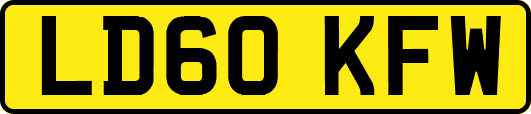 LD60 KFW